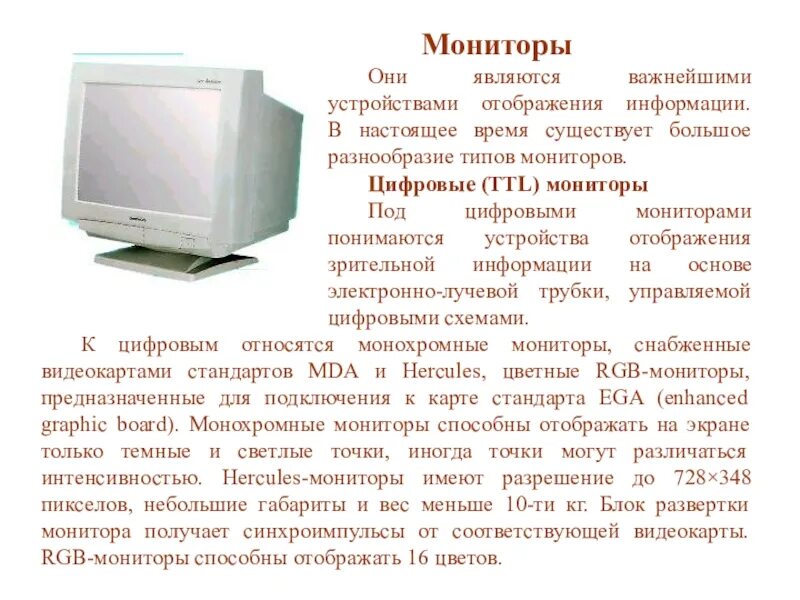 Мониторы

Они являются важнейшими устройствами отображения информации. В настоящее время существует большое разнообразие типов мониторов.

Цифровые (TTL) мониторы

Под цифровыми мониторами понимаются устройства отображения зрительной информации на основе электронно-лучевой трубки, управляемой цифровыми схемами.

К цифровым относятся монохромные мониторы, снабженные видеокартами стандартов MDA и Hercules, цветные RGB-мониторы, предназначенные для подключения к карте стандарта EGA (enhanced graphic board). Монохромные мониторы способны отображать на экране только темные и светлые точки, иногда точки могут различаться интенсивностью. Hercules-мониторы имеют разрешение до 728×348 пикселов, небольшие габариты и вес меньше 10-ти кг. Блок развертки монитора получает синхроимпульсы от соответствующей видеокарты. RGB-мониторы способны отображать 16 цветов.